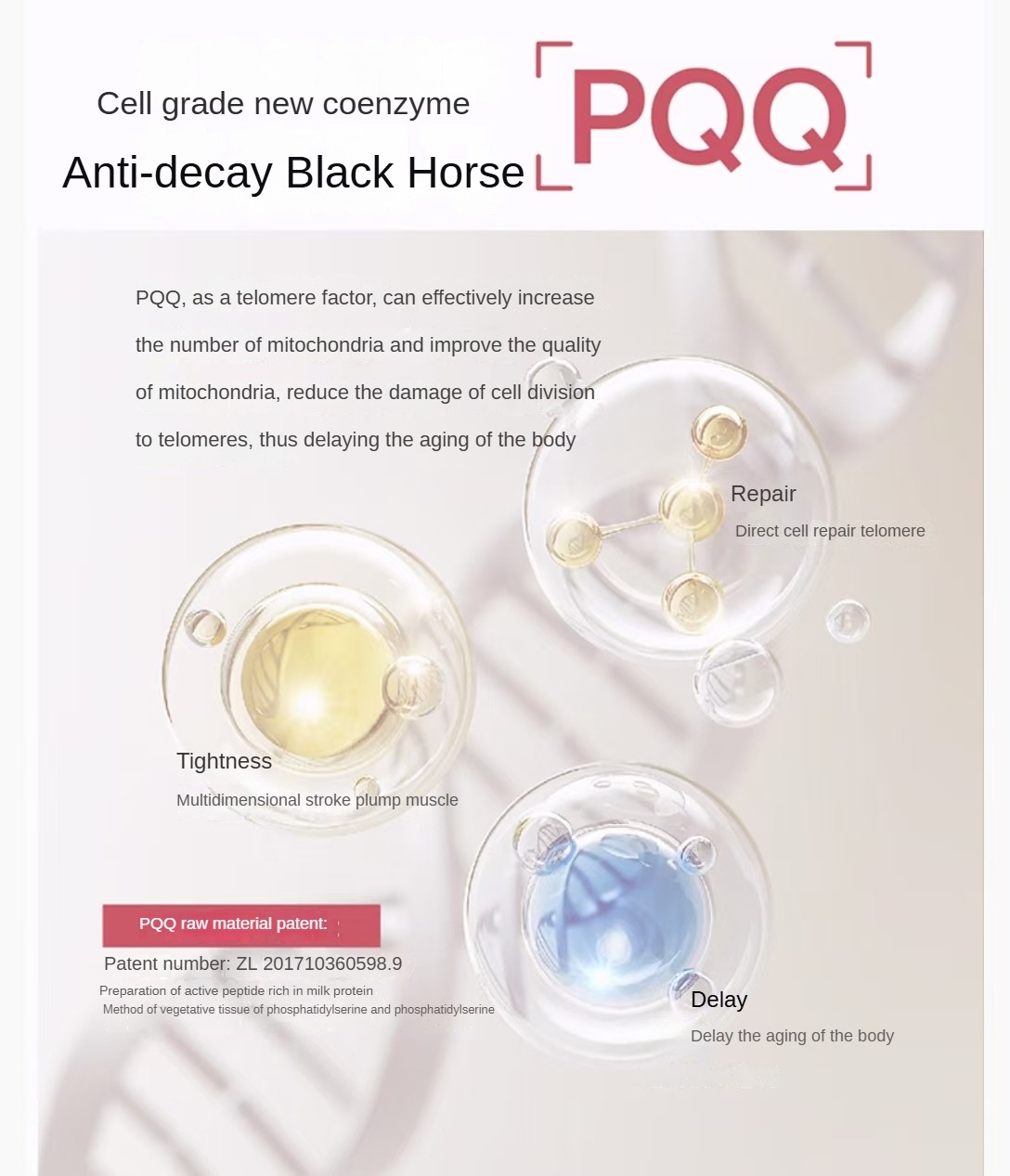 Cell grade new coenzyme

Anti-decay Black Horse

PQQ

PQQ, as a telomere factor, can effectively increase the number of mitochondria and improve the quality of mitochondria, reduce the damage of cell division to telomeres, thus delaying the aging of the body

Repair

Direct cell repair telomere

Tightness

Multidimensional stroke plump muscle

PQQ raw material patent:

Patent number: ZL 201710360598.9

Preparation of active peptide rich in milk protein

Method of vegetative tissue of phosphatidylserine and phosphatidylserine

Delay

Delay the aging of the body